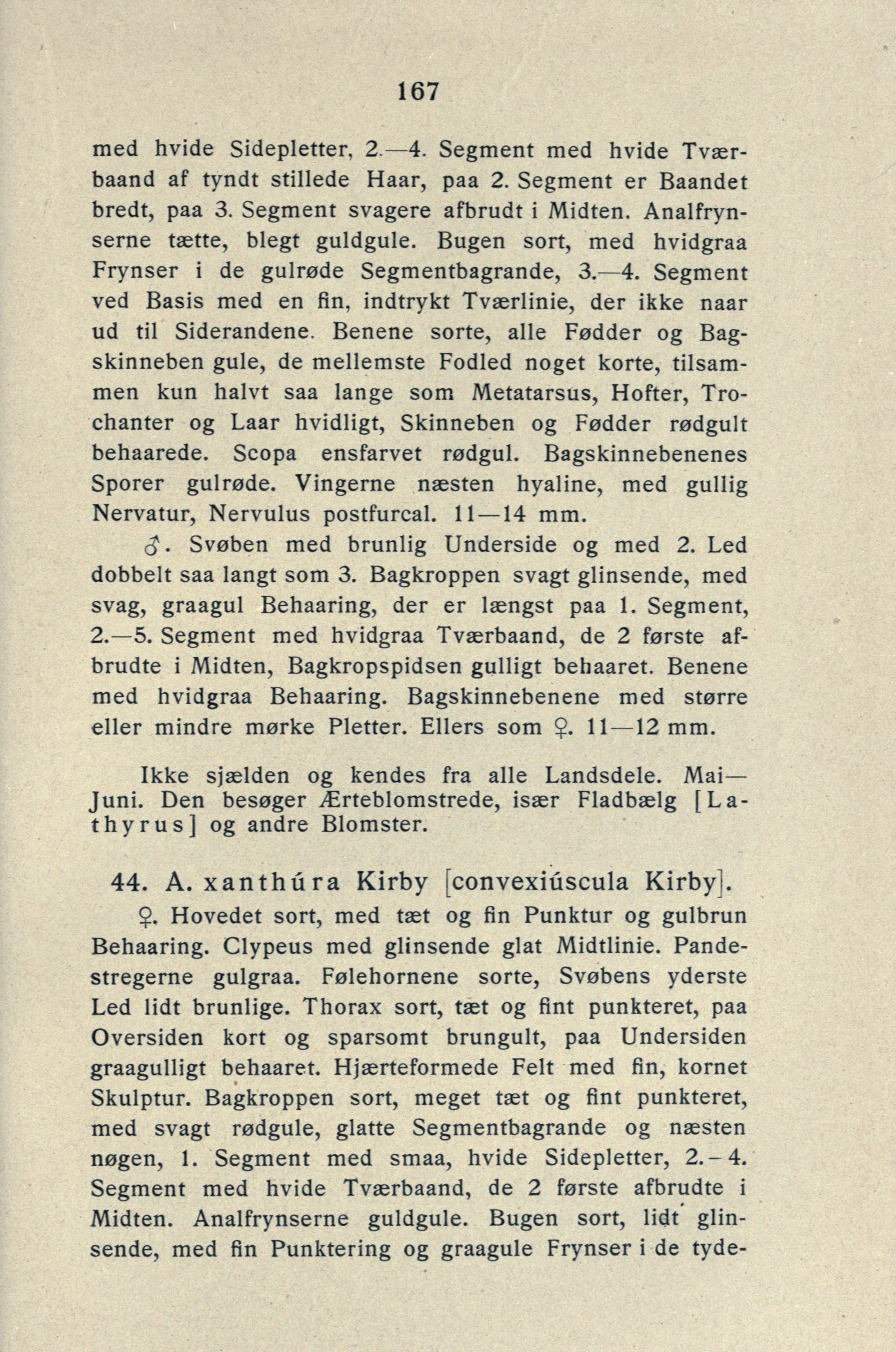 167

med hvide Sidepletter, 2.—4. Segment med hvide Tværbaand af tyndt stillede Haar, paa 2. Segment er Baandet bredt, paa 3. Segment svagere afbrudt i Midten. Analfrynserne tætte, blegt guldgule. Bugen sort, med hvidgraa Frynser i de gulrøde Segmentbagrande, 3.—4. Segment ved Basis med en fin, indtrykt Tværlinie, der ikke naar ud til Siderandene. Benene sorte, alle Fødder og Bagskinneben gule, de mellemste Fodled noget korte, tilsammen kun halvt saa lange som Metatarsus, Hofter, Trochanter og Laar hvidligt, Skinneben og Fødder rødgult behaarede. Scopa ensfarvet rødgul. Bagskinnebenenes Sporer gulrøde. Vingerne næsten hyaline, med gullig Nervatur, Nervulus postfurcal. 11—14 mm.

♂. Svøben med brunlig Underside og med 2. Led dobbelt saa langt som 3. Bagkroppen svagt glinsende, med svag, graagul Behaaring, der er længst paa 1. Segment, 2.—5. Segment med hvidgraa Tværbaand, de 2 første afbrudte i Midten, Bagkropspidsen gulligt behaaret. Benene med hvidgraa Behaaring. Bagskinnebenene med større eller mindre mørke Pletter. Ellers som ♀. 11—12 mm.

Ikke sjælden og kendes fra alle Landsdele. Mai—Juni. Den besøger Ærteblomstrede, især Fladbælg [Lathyrus] og andre Blomster.

44. A. xanthúra Kirby [convexiúscula Kirby].

♀. Hovedet sort, med tæt og fin Punktur og gulbrun Behaaring. Clypeus med glinsende glat Midtlinie. Pandestregerne gulgraa. Følehornene sorte, Svøbens yderste Led lidt brunlige. Thorax sort, tæt og fint punkteret, paa Oversiden kort og sparsomt brungult, paa Undersiden graagulligt behaaret. Hjærteformede Felt med fin, kornet Skulptur. Bagkroppen sort, meget tæt og fint punkteret, med svagt rødgule, glatte Segmentbagrande og næsten nøgen, 1. Segment med smaa, hvide Sidepletter, 2.–4. Segment med hvide Tværbaand, de 2 første afbrudte i Midten. Analfrynserne guldgule. Bugen sort, lidt glinsende, med fin Punktering og graagule Frynser i de tyde-